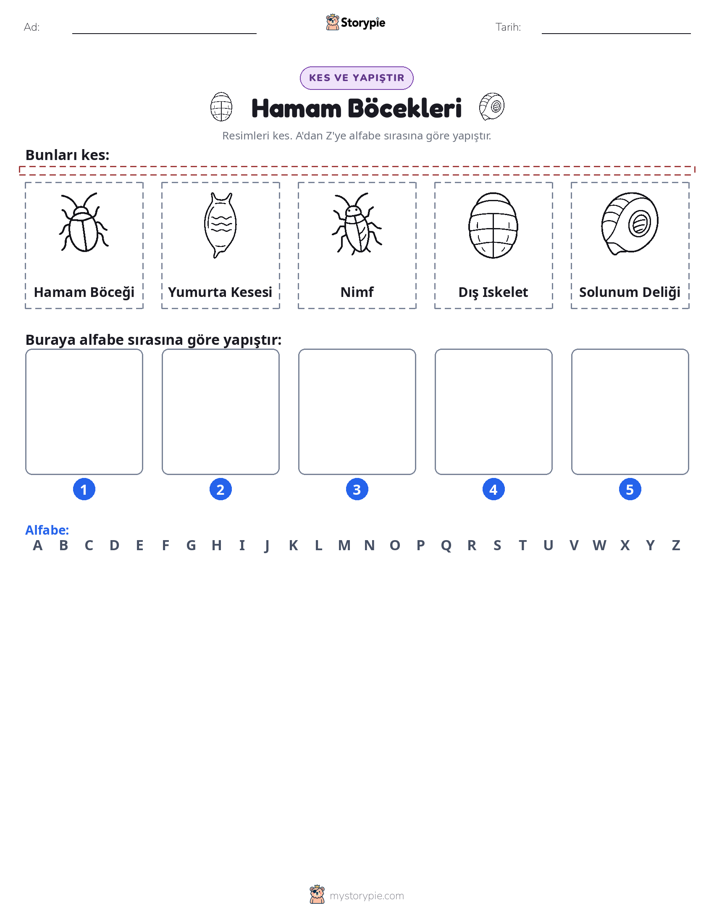 Ad: ____ Storypie Tarih: ____

KES VE YAPIŞTIR

Hamam Böcekleri

Resimleri kes. A'dan Z'ye alfabe sırasına göre yapıştır.

Bunları kes:

Hamam Böceği

Yumurta Kesesi

Nimf

Dış Iskelet

Solunum Deliği

Buraya alfabe sırasına göre yapıştır:

1 2 3 4 5

Alfabe:
A B C D E F G H I J K L M N O P Q R S T U V W X Y Z

mystorypie.com